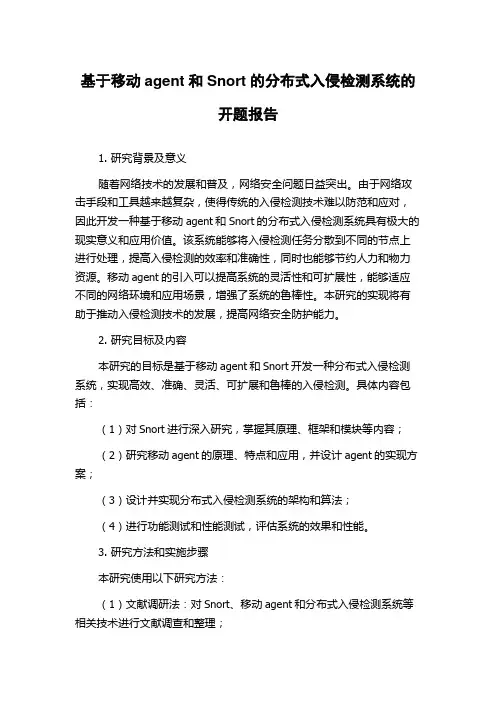 基于移动 agent 和 Snort 的分布式入侵检测系统的开题报告

1. 研究背景及意义

随着网络技术的发展和普及，网络安全问题日益突出。由于网络攻击手段和工具越来越复杂，使得传统的入侵检测技术难以防范和应对，因此开发一种基于移动 agent 和 Snort 的分布式入侵检测系统具有极大的现实意义和应用价值。该系统能够将入侵检测任务分散到不同的节点上进行处理，提高入侵检测的效率和准确性，同时也能够节约人力和物力资源。移动 agent 的引入可以提高系统的灵活性和可扩展性，能够适应不同的网络环境和应用场景，增强了系统的鲁棒性。本研究的实现将有助于推动入侵检测技术的发展，提高网络安全防护能力。

2. 研究目标及内容

本研究的目标是基于移动 agent 和 Snort 开发一种分布式入侵检测系统，实现高效、准确、灵活、可扩展和鲁棒的入侵检测。具体内容包括：

（1）对 Snort 进行深入研究，掌握其原理、框架和模块等内容；

（2）研究移动 agent 的原理、特点和应用，并设计 agent 的实现方案；

（3）设计并实现分布式入侵检测系统的架构和算法；

（4）进行功能测试和性能测试，评估系统的效果和性能。

3. 研究方法和实施步骤

本研究使用以下研究方法：

（1）文献调研法：对 Snort、移动 agent 和分布式入侵检测系统等相关技术进行文献调查和整理；